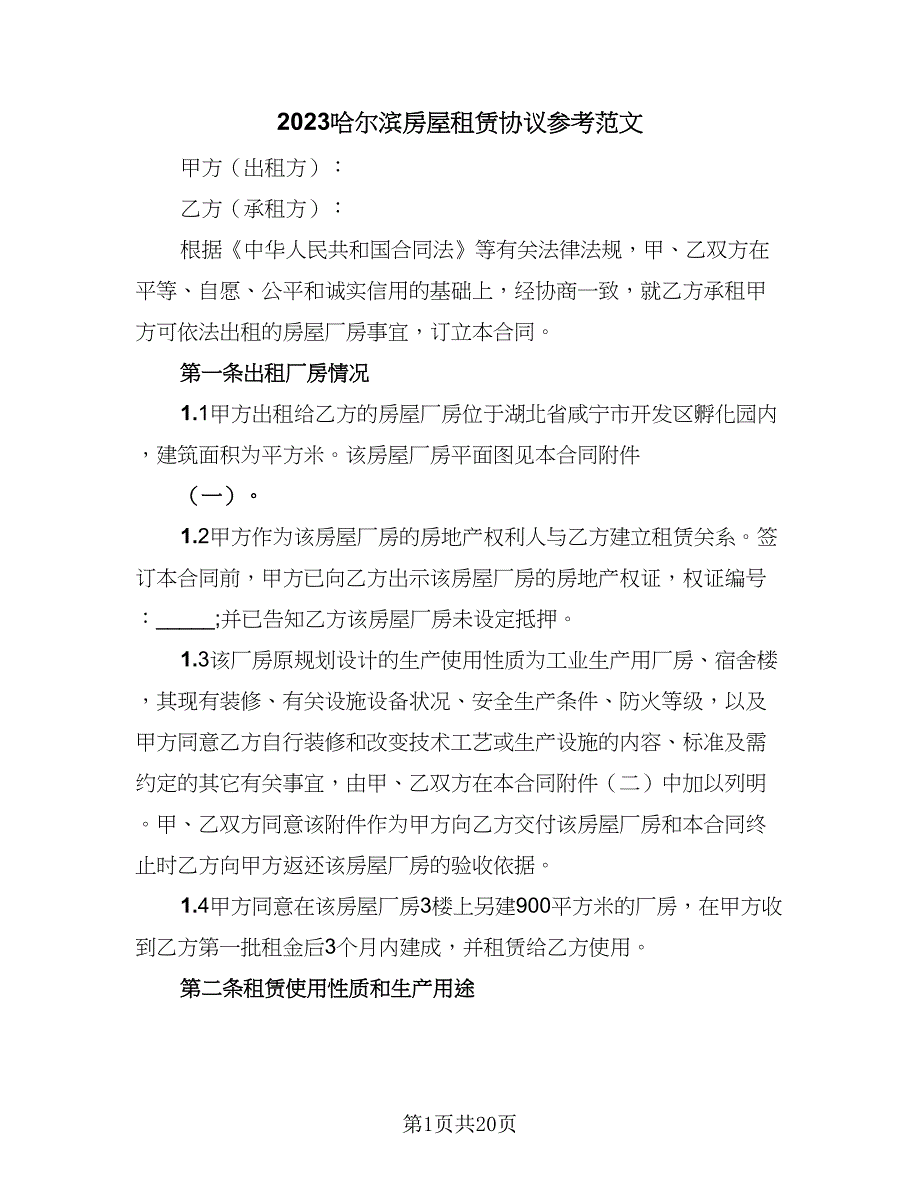 2023哈尔滨房屋租赁协议参考范文

甲方（出租方）：

乙方（承租方）：

根据《中华人民共和国合同法》等有关法律法规，甲、乙双方在平等、自愿、公平和诚实信用的基础上，经协商一致，就乙方承租甲方可依法出租的房屋厂房事宜，订立本合同。

第一条出租厂房情况

1.1甲方出租给乙方的房屋厂房位于湖北省咸宁市开发区孵化园内，建筑面积为平方米。该房屋厂房平面图见本合同附件（一）。

1.2甲方作为该房屋厂房的房地产权利人与乙方建立租赁关系。签订本合同前，甲方已向乙方出示该房屋厂房的房地产权证，权证编号：_____;并已告知乙方该房屋厂房未设定抵押。

1.3该厂房原规划设计的生产使用性质为工业生产用厂房、宿舍楼，其现有装修、有关设施设备状况、安全生产条件、防火等级，以及甲方同意乙方自行装修和改变技术工艺或生产设施的内容、标准及需约定的其它有关事宜，由甲、乙双方在本合同附件（二）中加以列明。甲、乙双方同意该附件作为甲方向乙方交付该房屋厂房和本合同终止时乙方向甲方返还该房屋厂房的验收依据。

1.4甲方同意在该房屋厂房3楼上另建900平方米的厂房，在甲方收到乙方第一批租金后3个月内建成，并租赁给乙方使用。

第二条租赁使用性质和生产用途

第1页共20页